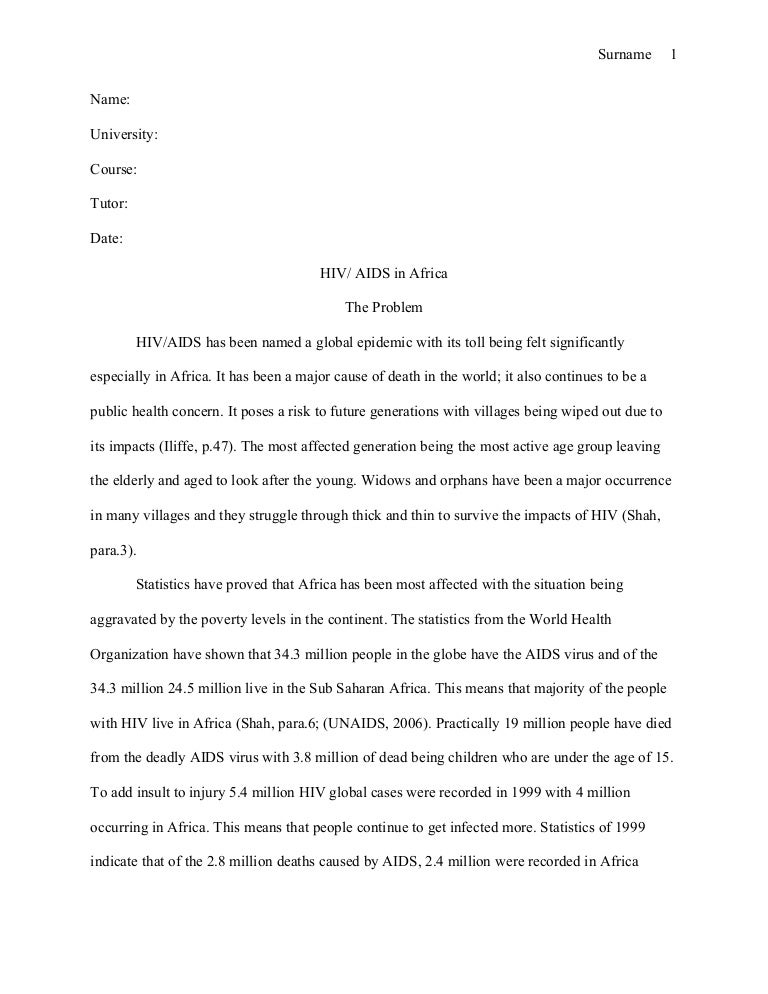 Surname 1

Name:

University:

Course:

Tutor:

Date:

HIV/ AIDS in Africa

The Problem

HIV/AIDS has been named a global epidemic with its toll being felt significantly especially in Africa. It has been a major cause of death in the world; it also continues to be a public health concern. It poses a risk to future generations with villages being wiped out due to its impacts (Iliffe, p.47). The most affected generation being the most active age group leaving the elderly and aged to look after the young. Widows and orphans have been a major occurrence in many villages and they struggle through thick and thin to survive the impacts of HIV (Shah, para.3).

Statistics have proved that Africa has been most affected with the situation being aggravated by the poverty levels in the continent. The statistics from the World Health Organization have shown that 34.3 million people in the globe have the AIDS virus and of the 34.3 million 24.5 million live in the Sub Saharan Africa. This means that majority of the people with HIV live in Africa (Shah, para.6; (UNAIDS, 2006). Practically 19 million people have died from the deadly AIDS virus with 3.8 million of dead being children who are under the age of 15. To add insult to injury 5.4 million HIV global cases were recorded in 1999 with 4 million occurring in Africa. This means that people continue to get infected more. Statistics of 1999 indicate that of the 2.8 million deaths caused by AIDS, 2.4 million were recorded in Africa